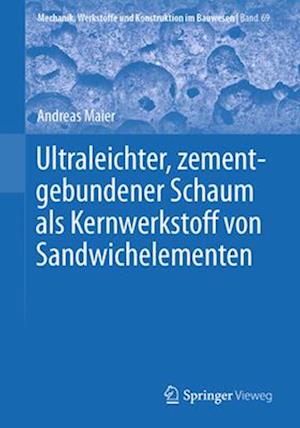 Mechanik, Werkstoffe und Konstruktion im Bauwesen | Band 69

Andreas Maier

Ultraleichter, zementgebundener Schaum als Kernwerkstoff von Sandwichelementen

Springer Vieweg